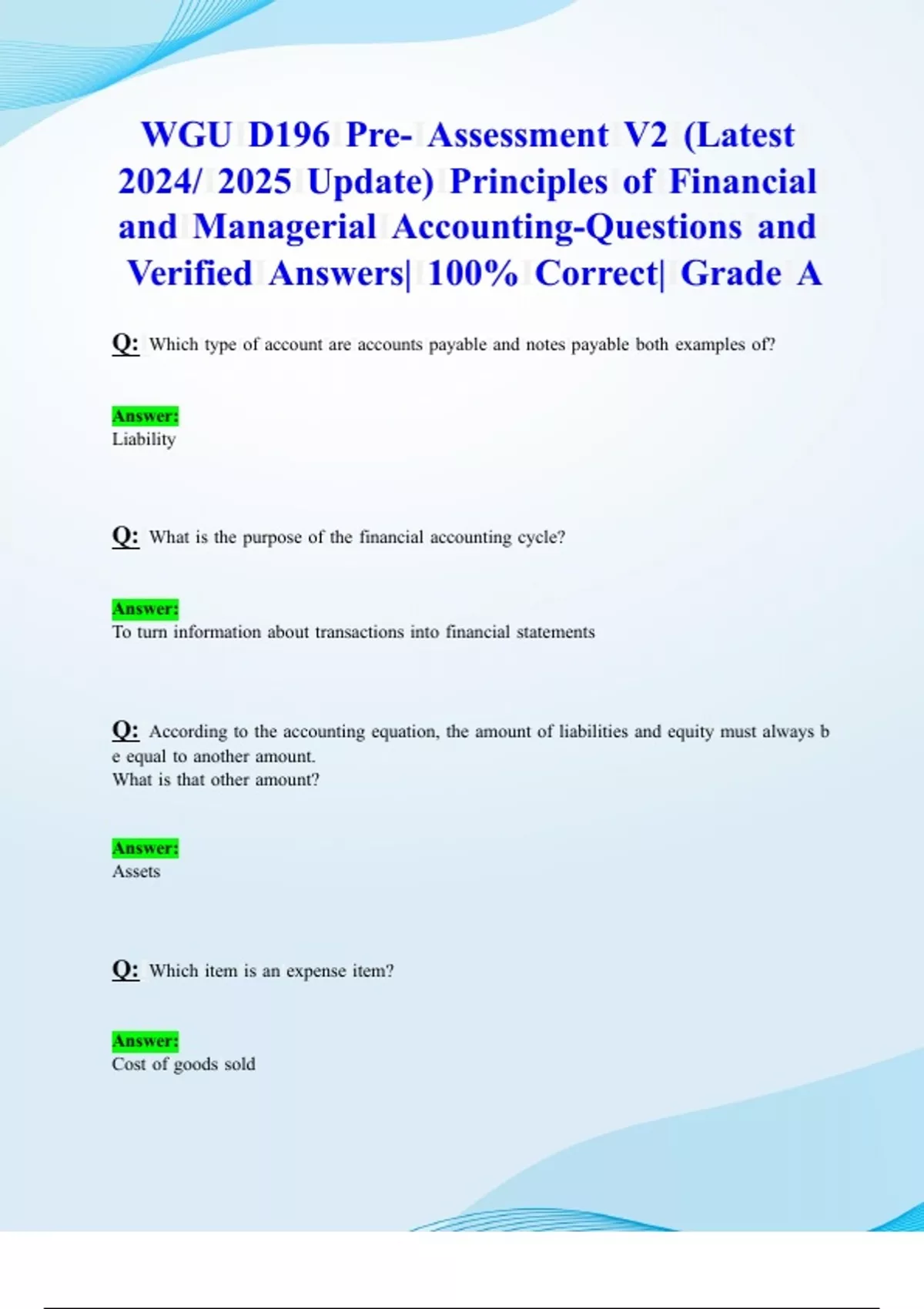 WGU D196 Pre- Assessment V2 (Latest 2024/ 2025 Update) Principles of Financial and Managerial Accounting-Questions and Verified Answers| 100% Correct| Grade A

Q: Which type of account are accounts payable and notes payable both examples of?

Answer:
Liability

Q: What is the purpose of the financial accounting cycle?

Answer:
To turn information about transactions into financial statements

Q: According to the accounting equation, the amount of liabilities and equity must always b e equal to another amount.
What is that other amount?

Answer:
Assets

Q: Which item is an expense item?

Answer:
Cost of goods sold